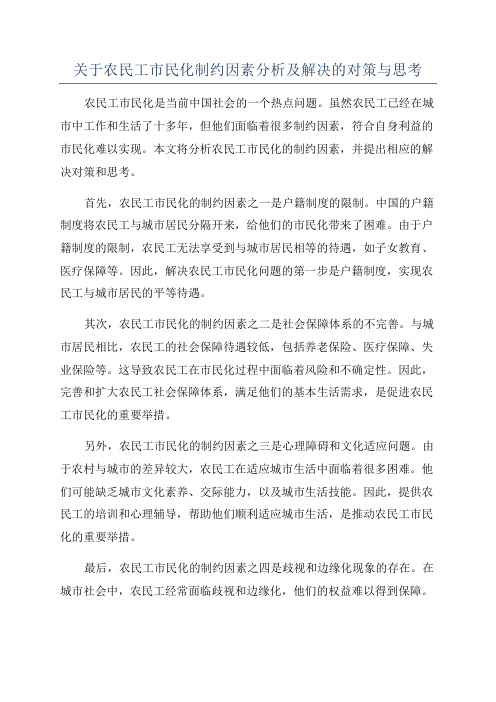 关于农民工市民化制约因素分析及解决的对策与思考

农民工市民化是当前中国社会的一个热点问题。虽然农民工已经在城市中工作和生活了十多年，但他们面临着很多制约因素，符合自身利益的市民化难以实现。本文将分析农民工市民化的制约因素，并提出相应的解决对策和思考。

首先，农民工市民化的制约因素之一是户籍制度的限制。中国的户籍制度将农民工与城市居民分隔开来，给他们的市民化带来了困难。由于户籍制度的限制，农民工无法享受到与城市居民相等的待遇，如子女教育、医疗保障等。因此，解决农民工市民化问题的第一步是户籍制度，实现农民工与城市居民的平等待遇。

其次，农民工市民化的制约因素之二是社会保障体系的不完善。与城市居民相比，农民工的社会保障待遇较低，包括养老保险、医疗保障、失业保险等。这导致农民工在市民化过程中面临着风险和不确定性。因此，完善和扩大农民工社会保障体系，满足他们的基本生活需求，是促进农民工市民化的重要举措。

另外，农民工市民化的制约因素之三是心理障碍和文化适应问题。由于农村与城市的差异较大，农民工在适应城市生活中面临着很多困难。他们可能缺乏城市文化素养、交际能力，以及城市生活技能。因此，提供农民工的培训和心理辅导，帮助他们顺利适应城市生活，是推动农民工市民化的重要举措。

最后，农民工市民化的制约因素之四是歧视和边缘化现象的存在。在城市社会中，农民工经常面临歧视和边缘化，他们的权益难以得到保障。